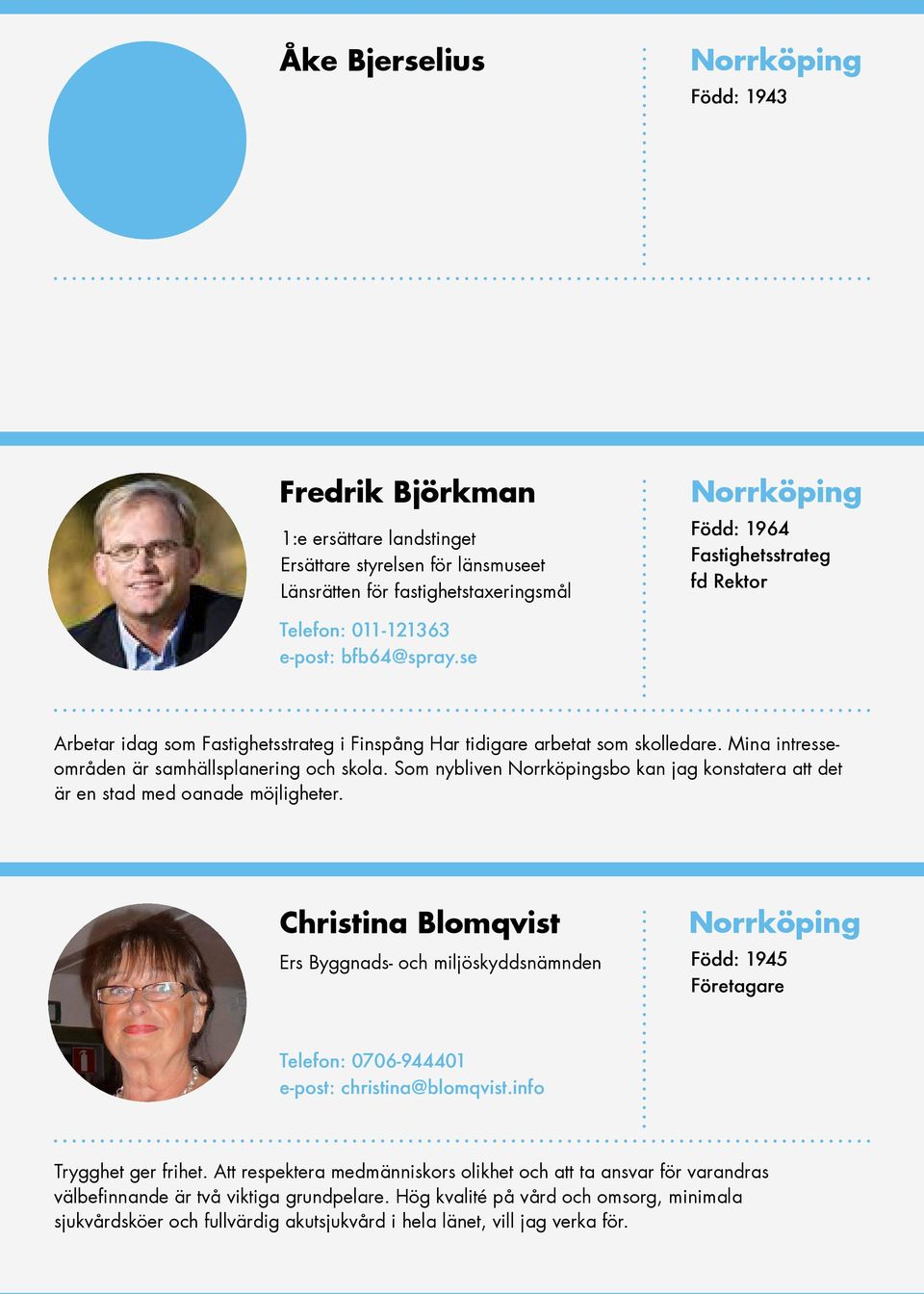 Åke Bjerselius

Norrköping
Född: 1943

Fredrik Björkman

1:e ersättare landstinget
Ersättare styrelsen för länsmuseet
Länsrätten för fastighetstaxeringsmål

Telefon: 011-121363
e-post: bfb64@spray.se

Norrköping
Född: 1964
Fastighetsstrateg
fd Rektor

Arbetar idag som Fastighetsstrateg i Finspång Har tidigare arbetat som skolledare. Mina intresseområden är samhällsplanering och skola. Som nybliven Norrköpingsbo kan jag konstatera att det är en stad med oanade möjligheter.

Christina Blomqvist

Ers Byggnads- och miljöskyddsnämnden

Telefon: 0706-944401
e-post: christina@blomqvist.info

Norrköping
Född: 1945
Företagare

Trygghet ger frihet. Att respektera medmänniskors olikhet och att ta ansvar för varandras välbefinnande är två viktiga grundpelare. Hög kvalité på vård och omsorg, minimala sjukvårdsköer och fullvärdig akutsjukvård i hela länet, vill jag verka för.